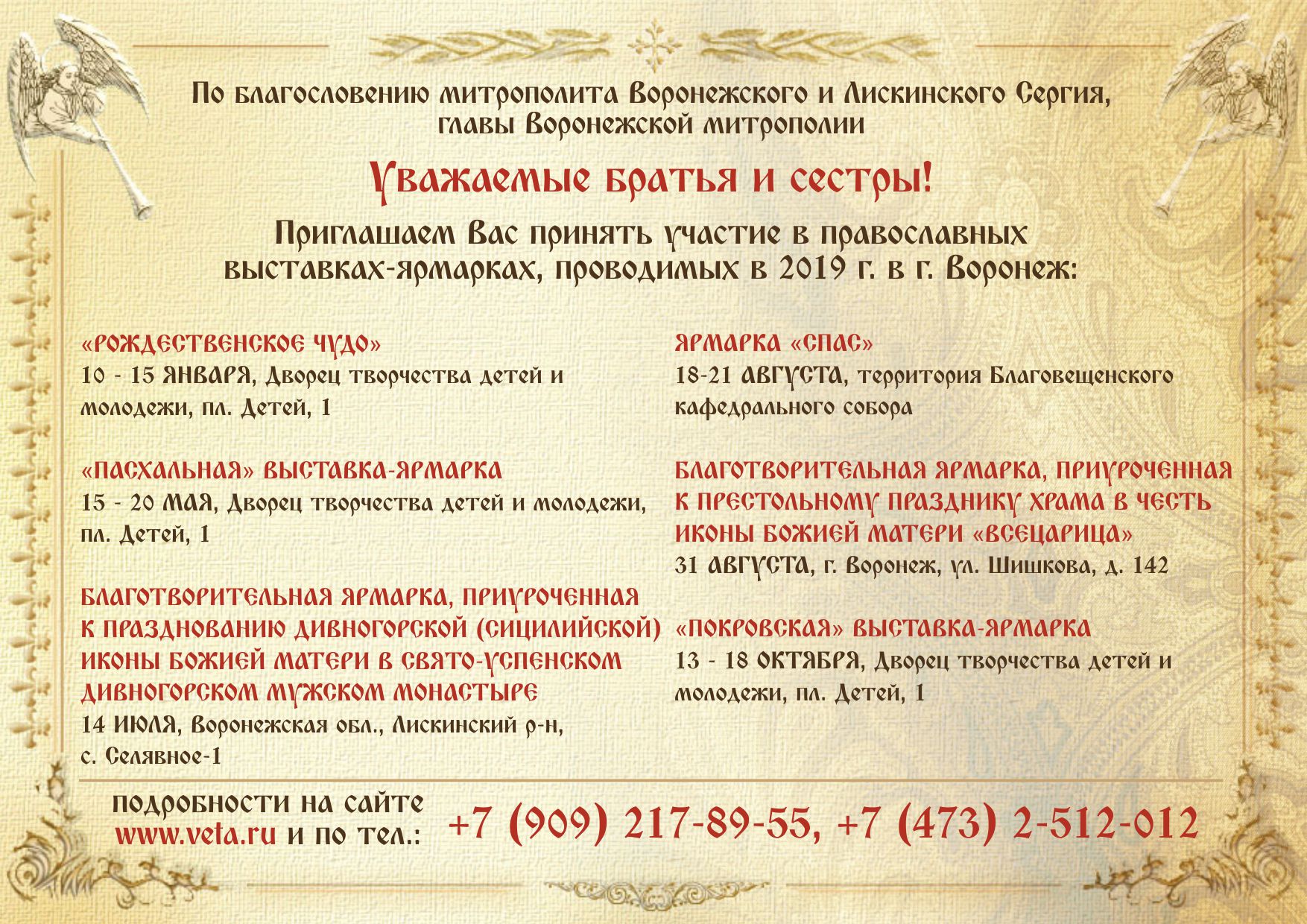 По благословению митрополита Воронежского и Лискинского Сергия, главы Воронежской митрополии

Уважаемые братья и сестры!

Приглашаем Вас принять участие в православных выставках-ярмарках, проводимых в 2019 г. в г. Воронеж:

«РОЖДЕСТВЕНСКОЕ ЧУДО»
10 - 15 ЯНВАРЯ, Дворец творчества детей и молодежи, пл. Детей, 1

«ПАСХАЛЬНАЯ» ВЫСТАВКА-ЯРМАРКА
15 - 20 МАЯ, Дворец творчества детей и молодежи, пл. Детей, 1

БЛАГОТВОРИТЕЛЬНАЯ ЯРМАРКА, ПРИУРОЧЕННАЯ К ПРАЗДНОВАНИЮ ДИВНОГОРСКОЙ (СИЦИЛИЙСКОЙ) ИКОНЫ БОЖИЕЙ МАТЕРИ В СВЯТО-УСПЕНСКОМ ДИВНОГОРСКОМ МУЖСКОМ МОНАСТЫРЕ
14 ИЮЛЯ, Воронежская обл., Лискинский р-н, с. Селявное-1

ЯРМАРКА «СПАС»
18-21 АВГУСТА, территория Благовещенского кафедрального собора

БЛАГОТВОРИТЕЛЬНАЯ ЯРМАРКА, ПРИУРОЧЕННАЯ К ПРЕСТОЛЬНОМУ ПРАЗДНИКУ ХРАМА В ЧЕСТЬ ИКОНЫ БОЖИЕЙ МАТЕРИ «ВСЕЦАРИЦА»
31 АВГУСТА, г. Воронеж, ул. Шишкова, д. 142

«ПОКРОВСКАЯ» ВЫСТАВКА-ЯРМАРКА
13 - 18 ОКТЯБРЯ, Дворец творчества детей и молодежи, пл. Детей, 1

подробности на сайте
www.veta.ru и по тел.:

+7 (909) 217-89-55, +7 (473) 2-512-012